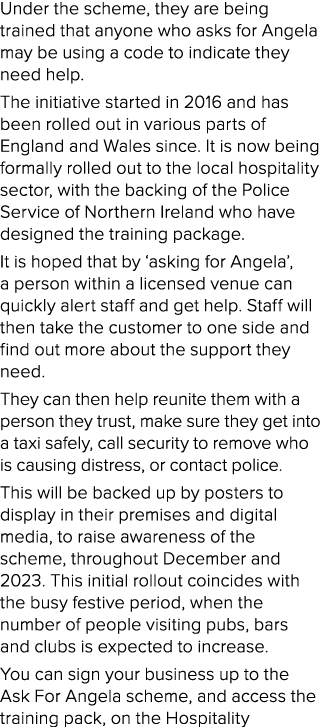 Under the scheme, they are being trained that anyone who asks for Angela may be using a code to indicate they need help.

The initiative started in 2016 and has been rolled out in various parts of England and Wales since. It is now being formally rolled out to the local hospitality sector, with the backing of the Police Service of Northern Ireland who have designed the training package.

It is hoped that by ‘asking for Angela’, a person within a licensed venue can quickly alert staff and get help. Staff will then take the customer to one side and find out more about the support they need.

They can then help reunite them with a person they trust, make sure they get into a taxi safely, call security to remove who is causing distress, or contact police.

This will be backed up by posters to display in their premises and digital media, to raise awareness of the scheme, throughout December and 2023. This initial rollout coincides with the busy festive period, when the number of people visiting pubs, bars and clubs is expected to increase.

You can sign your business up to the Ask For Angela scheme, and access the training pack, on the Hospitality